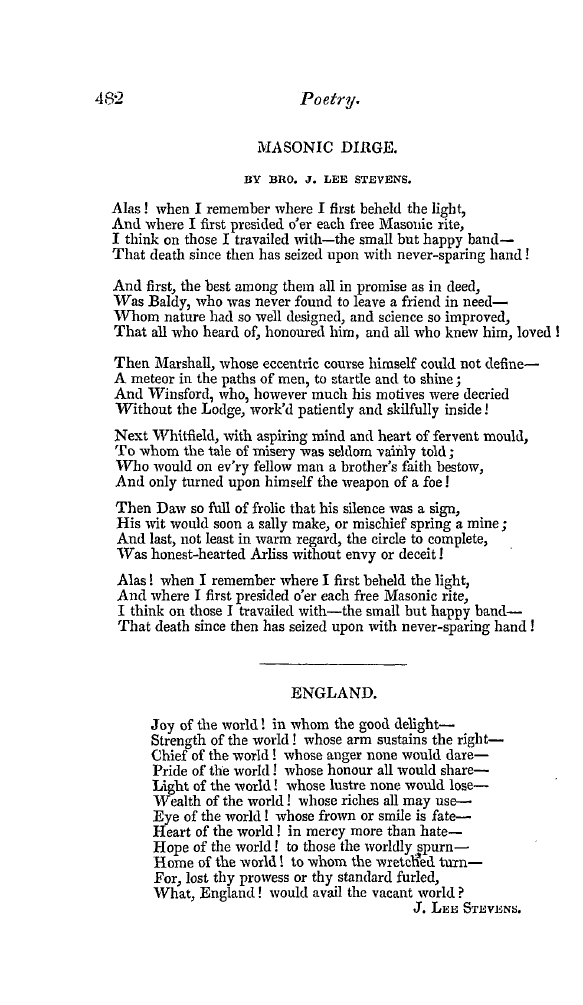 482 Poetry.

MASONIC DIRGE.

BY BRO. J. LEE STEVENS.

Alas! when I remember where I first beheld the light,
And where I first presided o'er each free Masonic rite,
I think on those I travailed with—the small but happy band—
That death since then has seized upon with never-sparing hand!

And first, the best among them all in promise as in deed,
Was Baldy, who was never found to leave a friend in need—
Whom nature had so well designed, and science so improved,
That all who heard of, honoured him, and all who knew him, loved!

Then Marshall, whose eccentric course himself could not define—
A meteor in the paths of men, to startle and to shine;
And Winsford, who, however much his motives were decried
Without the Lodge, work'd patiently and skilfully inside!

Next Whitfield, with aspiring mind and heart of fervent mould,
To whom the tale of misery was seldom vainly told;
Who would on ev'ry fellow man a brother's faith bestow,
And only turned upon himself the weapon of a foe!

Then Daw so full of frolic that his silence was a sign,
His wit would soon a sally make, or mischief spring a mine;
And last, not least in warm regard, the circle to complete,
Was honest-hearted Arliss without envy or deceit!

Alas! when I remember where I first beheld the light,
And where I first presided o'er each free Masonic rite,
I think on those I travailed with—the small but happy band—
That death since then has seized upon with never-sparing hand!

ENGLAND.

Joy of the world! in whom the good delight—
Strength of the world! whose arm sustains the right—
Chief of the world! whose anger none would dare—
Pride of the world! whose honour all would share—
Light of the world! whose lustre none would lose—
Wealth of the world! whose riches all may use—
Eye of the world! whose frown or smile is fate—
Heart of the world! in mercy more than hate—
Hope of the world! to those the worldly spurn—
Home of the world! to whom the wretched turn—
For, lost thy prowess or thy standard furled,
What, England! would avail the vacant world?
J. LEE STEVENS.